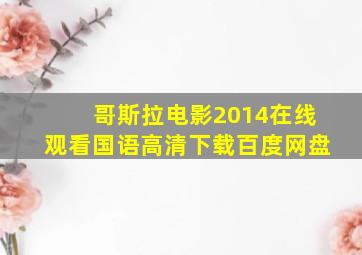 哥斯拉电影2014在线观看国语高清下载百度网盘